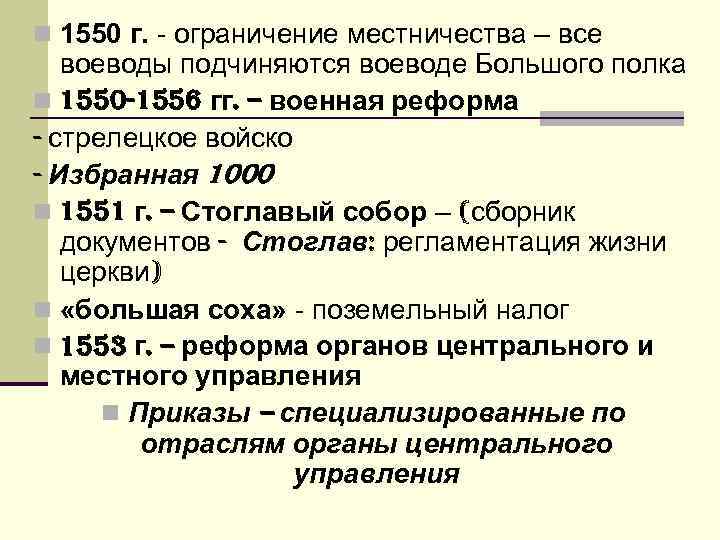 1550 г. - ограничение местничества – все воеводы подчиняются воеводе Большого полка

1550-1556 гг. – военная реформа

- стрелецкое войско

- Избранная 1000

1551 г. – Стоглавый собор – (сборник документов - Стоглав: регламентация жизни церкви)

«большая соха» - поземельный налог

1553 г. – реформа органов центрального и местного управления

Приказы – специализированные по отраслям органы центрального управления